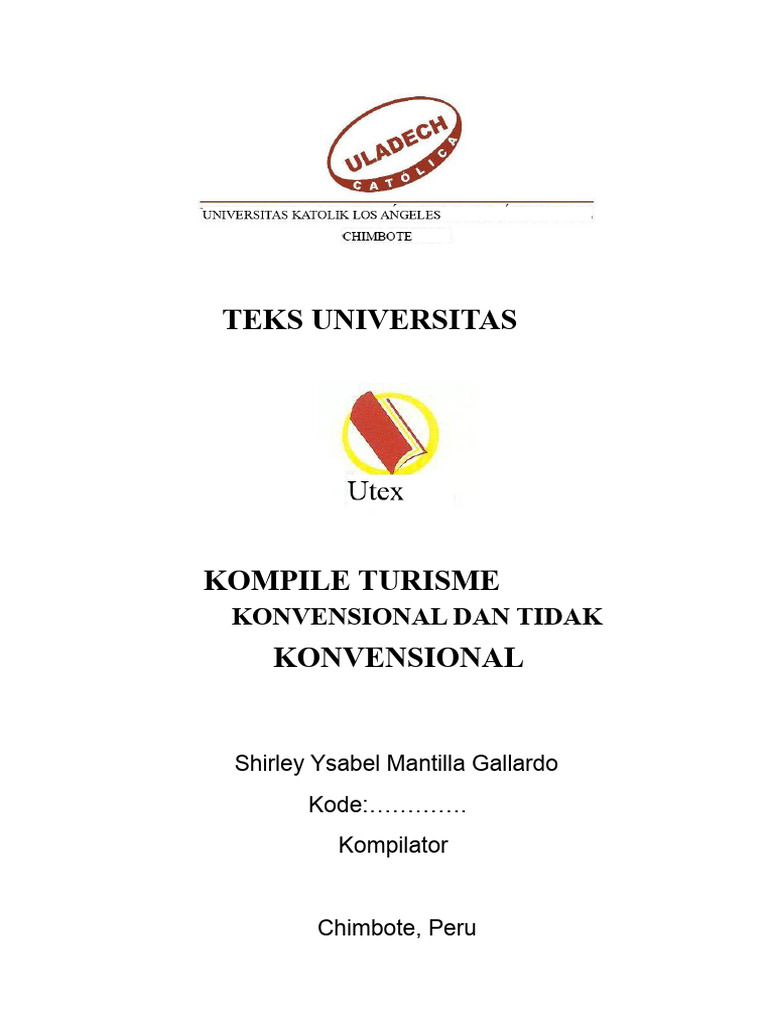 ULADECH
CATÓLICA

UNIVERSITAS KATOLIK LOS ANGELES
CHIMBOTE

TEKS UNIVERSITAS

Utex

KOMPILE TURISME
KONVENSIONAL DAN TIDAK
KONVENSIONAL

Shirley Ysabel Mantilla Gallardo
Kode:………….
Kompilator

Chimbote, Peru